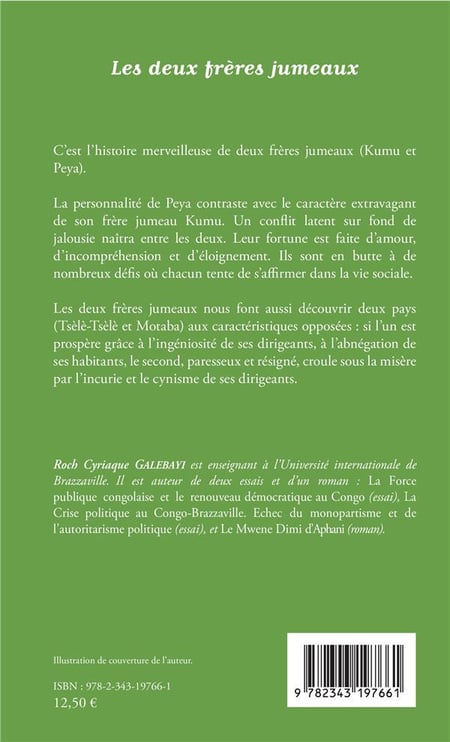 Les deux frères jumeaux

C'est l'histoire merveilleuse de deux frères jumeaux (Kumu et Peya).

La personnalité de Peya contraste avec le caractère extravagant de son frère jumeau Kumu. Un conflit latent sur fond de jalousie naîtra entre les deux. Leur fortune est faite d'amour, d'incompréhension et d'éloignement. Ils sont en butte à de nombreux défis où chacun tente de s'affirmer dans la vie sociale.

Les deux frères jumeaux nous font aussi découvrir deux pays (Tsèlè-Tsèlè et Motaba) aux caractéristiques opposées : si l'un est prospère grâce à l'ingéniosité de ses dirigeants, à l'abnégation de ses habitants, le second, paresseux et résigné, croule sous la misère par l'incurie et le cynisme de ses dirigeants.

Roch Cyriaque GALEBAYI est enseignant à l'Université internationale de Brazzaville. Il est auteur de deux essais et d'un roman : La Force publique congolaise et le renouveau démocratique au Congo (essai), La Crise politique au Congo-Brazzaville. Echec du monopartisme et de l'autoritarisme politique (essai), et Le Mwene Dimi d'Aphani (roman).

Illustration de couverture de l'auteur.

ISBN : 978-2-343-19766-1
12,50 €

9 782343 197661